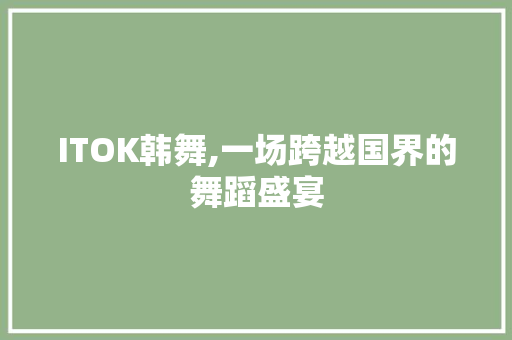 ITOK韩舞,一场跨越国界的舞蹈盛宴